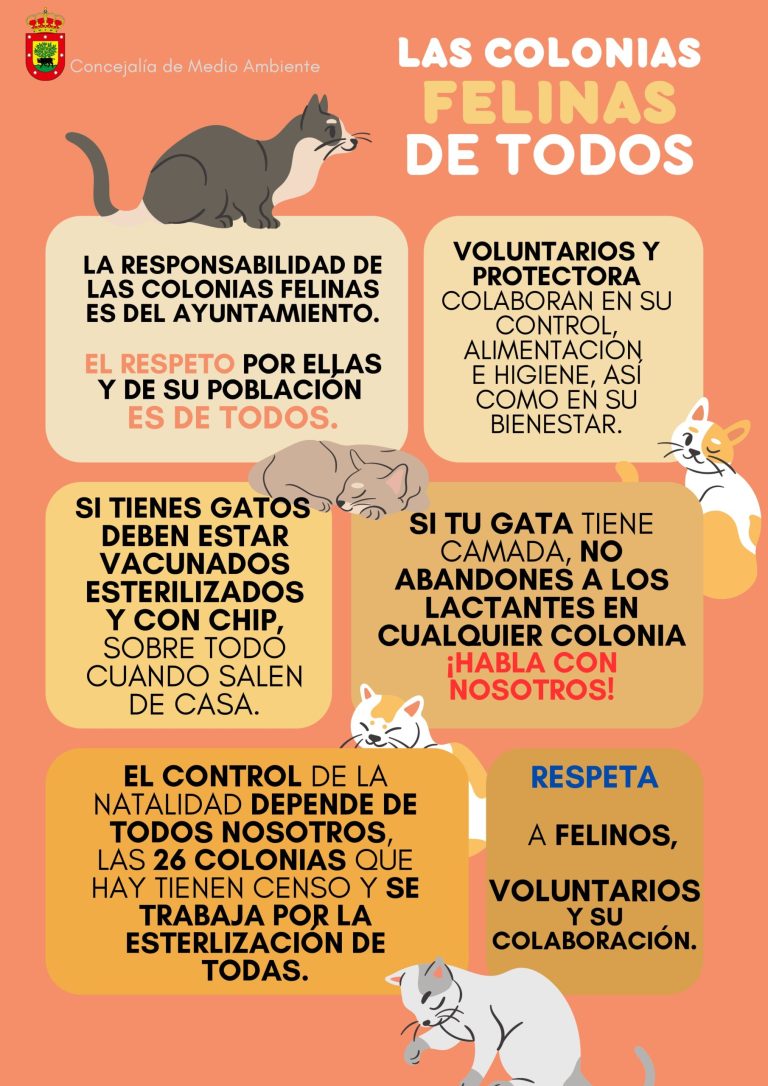 Concejalía de Medio Ambiente

LAS COLONIAS FELINAS DE TODOS

LA RESPONSABILIDAD DE LAS COLONIAS FELINAS ES DEL AYUNTAMIENTO.

EL RESPETO POR ELLAS Y DE SU POBLACIÓN ES DE TODOS.

VOLUNTARIOS Y PROTECTORA COLABORAN EN SU CONTROL, ALIMENTACIÓN E HIGIENE, ASÍ COMO EN SU BIENESTAR.

SI TIENES GATOS DEBEN ESTAR VACUNADOS ESTERILIZADOS Y CON CHIP, SOBRE TODO CUANDO SALEN DE CASA.

SI TU GATA TIENE CAMADA, NO ABANDONES A LOS LACTANTES EN CUALQUIER COLONIA ¡HABLA CON NOSOTROS!

EL CONTROL DE LA NATALIDAD DEPENDE DE TODOS NOSOTROS, LAS 26 COLONIAS QUE HAY TIENEN CENSO Y SE TRABAJA POR LA ESTERLIZACIÓN DE TODAS.

RESPETA

A FELINOS,

VOLUNTARIOS Y SU COLABORACIÓN.